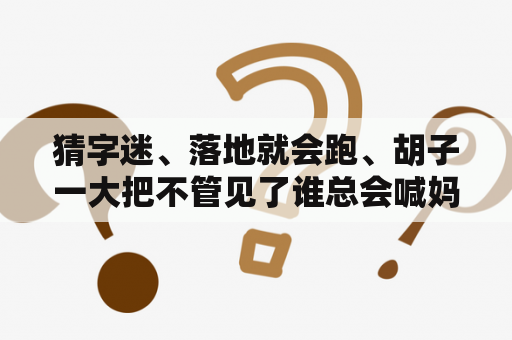 猜字迷、落地就会跑、胡子一大把不管见了谁总会喊妈